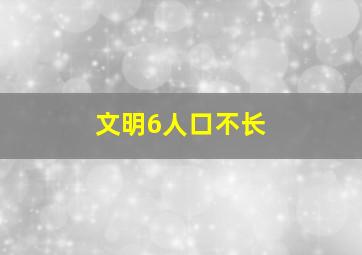 文明6人口不长